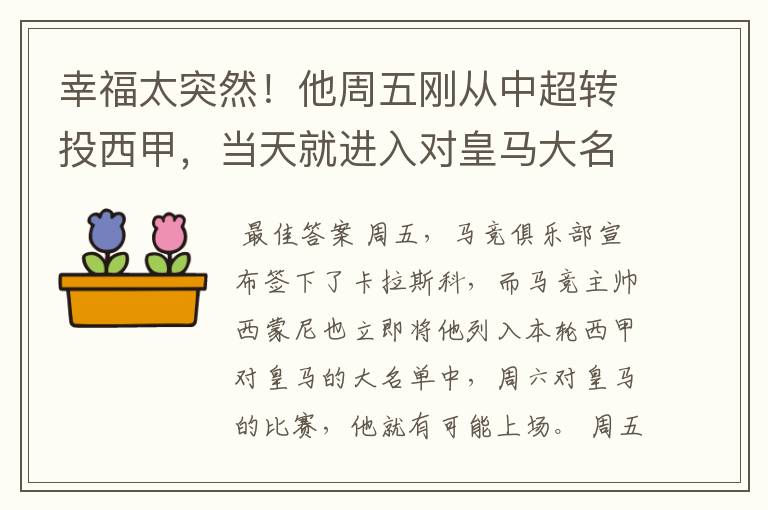 幸福太突然！他周五刚从中超转投西甲，当天就进入对皇马大名

最佳答案 周五，马竞俱乐部宣布签下了卡拉斯科，而马竞主帅西蒙尼也立即将他列入本轮西甲对皇马的大名单中，周六对皇马的比赛，他就有可能上场。 周五